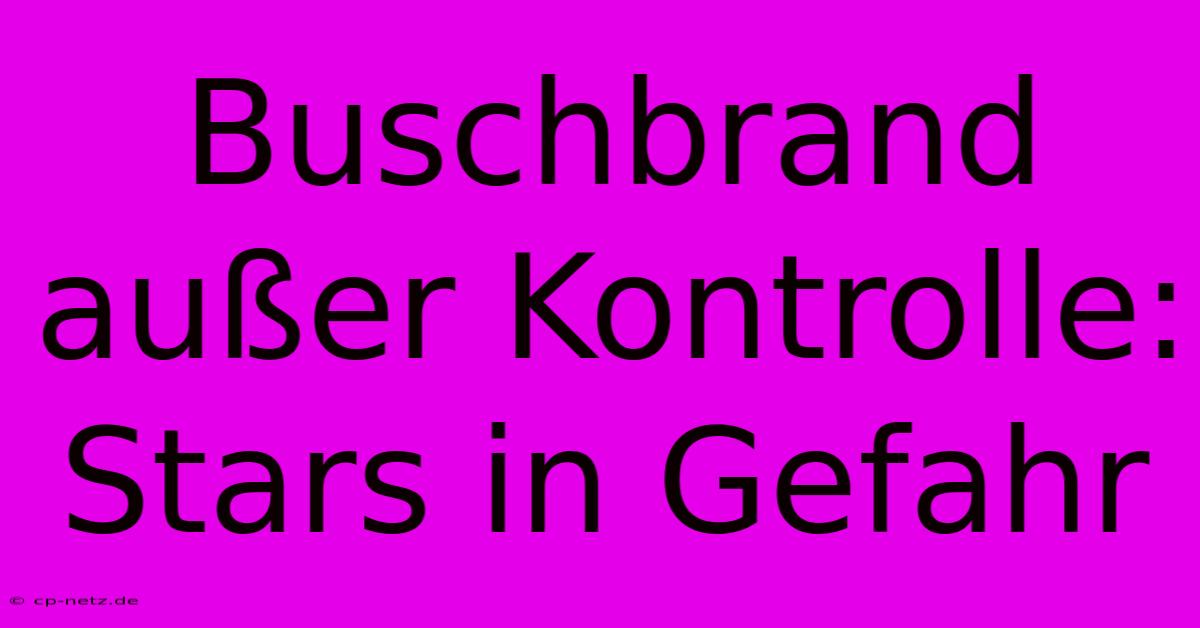 Buschbrand außer Kontrolle: Stars in Gefahr

© cp-netz.de